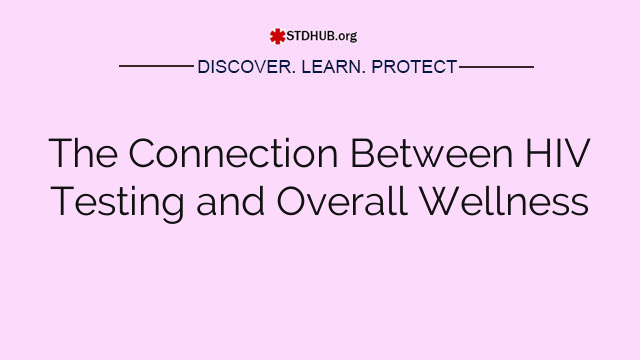 STDHUB.org

DISCOVER. LEARN. PROTECT

The Connection Between HIV Testing and Overall Wellness